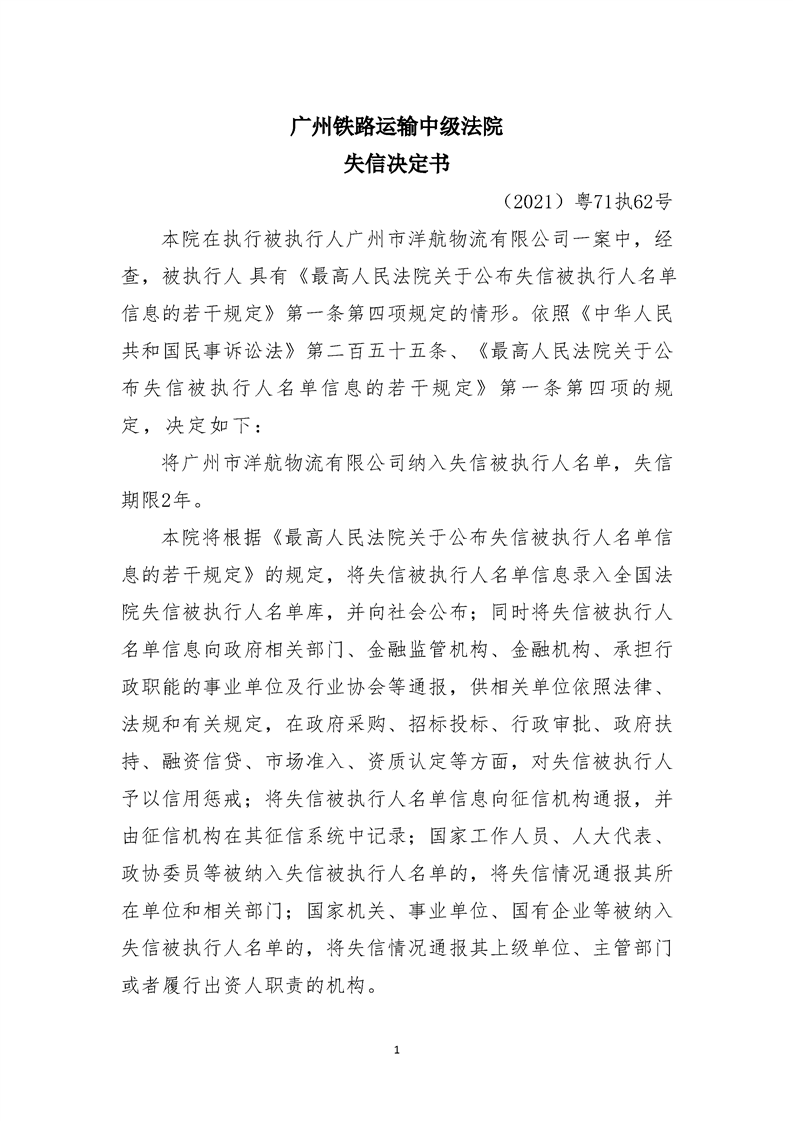 广州铁路运输中级法院
失信决定书

（2021）粤71执62号

本院在执行被执行人广州市洋航物流有限公司一案中，经查，被执行人 具有《最高人民法院关于公布失信被执行人名单信息的若干规定》第一条第四项规定的情形。依照《中华人民共和国民事诉讼法》第二百五十五条、《最高人民法院关于公布失信被执行人名单信息的若干规定》第一条第四项的规定，决定如下：

将广州市洋航物流有限公司纳入失信被执行人名单，失信期限2年。

本院将根据《最高人民法院关于公布失信被执行人名单信息的若干规定》的规定，将失信被执行人名单信息录入全国法院失信被执行人名单库，并向社会公布；同时将失信被执行人名单信息向政府相关部门、金融监管机构、金融机构、承担行政职能的事业单位及行业协会等通报，供相关单位依照法律、法规和有关规定，在政府采购、招标投标、行政审批、政府扶持、融资信贷、市场准入、资质认定等方面，对失信被执行人予以信用惩戒；将失信被执行人名单信息向征信机构通报，并由征信机构在其征信系统中记录；国家工作人员、人大代表、政协委员等被纳入失信被执行人名单的，将失信情况通报其所在单位和相关部门；国家机关、事业单位、国有企业等被纳入失信被执行人名单的，将失信情况通报其上级单位、主管部门或者履行出资人职责的机构。

1